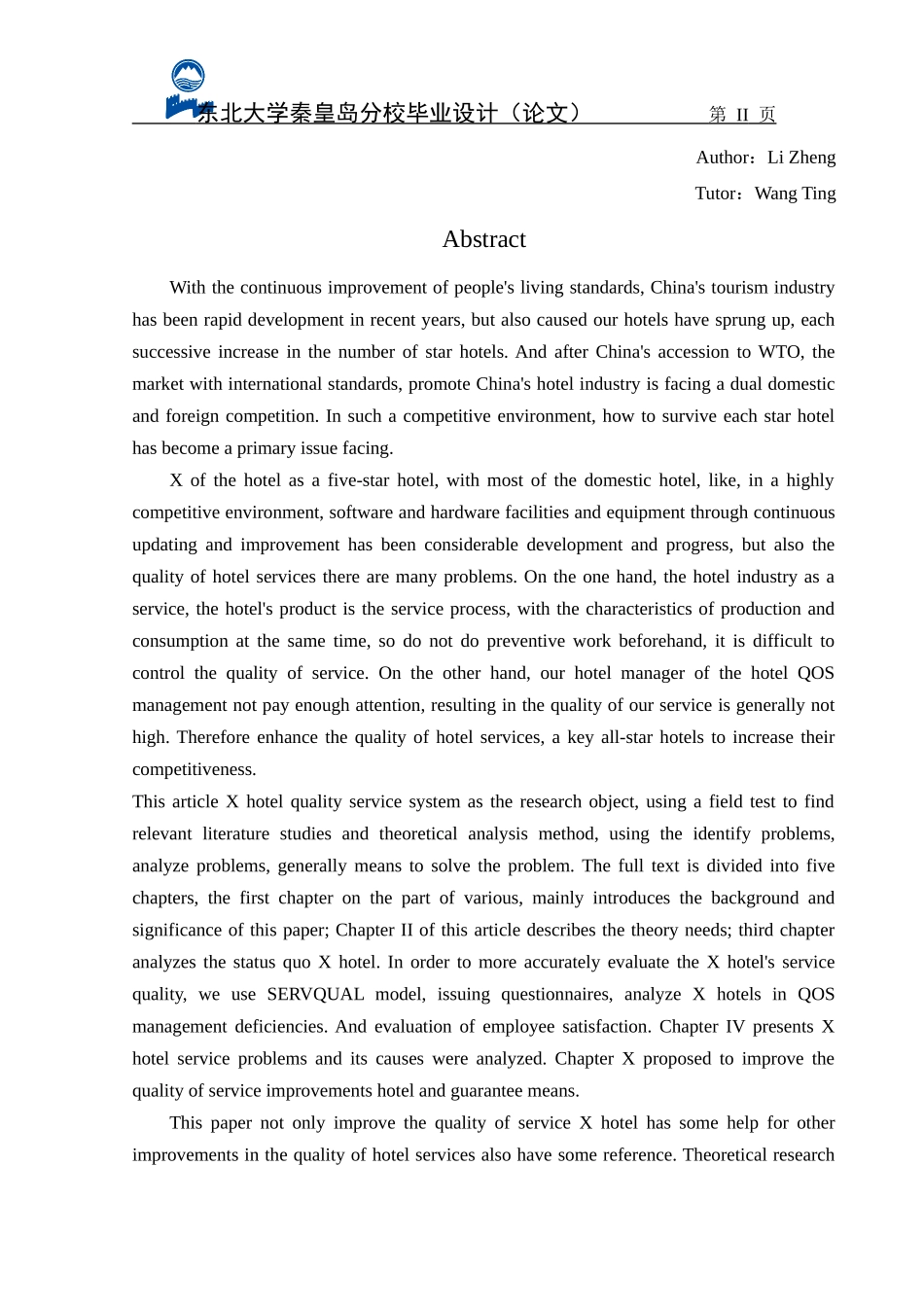 东北大学秦皇岛分校毕业设计（论文） 第 II 页

Author：Li Zheng

Tutor：Wang Ting

Abstract

With the continuous improvement of people's living standards, China's tourism industry has been rapid development in recent years, but also caused our hotels have sprung up, each successive increase in the number of star hotels. And after China's accession to WTO, the market with international standards, promote China's hotel industry is facing a dual domestic and foreign competition. In such a competitive environment, how to survive each star hotel has become a primary issue facing.

X of the hotel as a five-star hotel, with most of the domestic hotel, like, in a highly competitive environment, software and hardware facilities and equipment through continuous updating and improvement has been considerable development and progress, but also the quality of hotel services there are many problems. On the one hand, the hotel industry as a service, the hotel's product is the service process, with the characteristics of production and consumption at the same time, so do not do preventive work beforehand, it is difficult to control the quality of service. On the other hand, our hotel manager of the hotel QOS management not pay enough attention, resulting in the quality of our service is generally not high. Therefore enhance the quality of hotel services, a key all-star hotels to increase their competitiveness.

This article X hotel quality service system as the research object, using a field test to find relevant literature studies and theoretical analysis method, using the identify problems, analyze problems, generally means to solve the problem. The full text is divided into five chapters, the first chapter on the part of various, mainly introduces the background and significance of this paper; Chapter II of this article describes the theory needs; third chapter analyzes the status quo X hotel. In order to more accurately evaluate the X hotel's service quality, we use SERVQUAL model, issuing questionnaires, analyze X hotels in QOS management deficiencies. And evaluation of employee satisfaction. Chapter IV presents X hotel service problems and its causes were analyzed. Chapter X proposed to improve the quality of service improvements hotel and guarantee means.

This paper not only improve the quality of service X hotel has some help for other improvements in the quality of hotel services also have some reference. Theoretical research